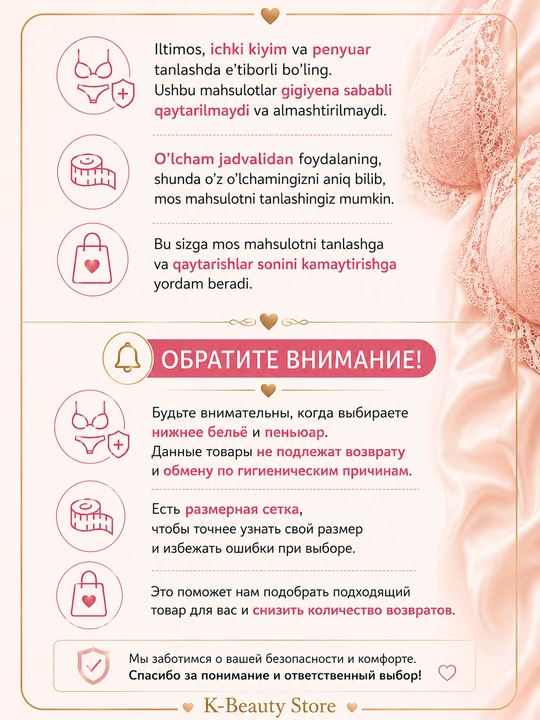 Iltimos, ichki kiyim va penyuar tanlashda e'tiborli bo'ling. Ushbu mahsulotlar gigiyena sababli qaytarilmaydi va almashtirilmaydi.

O'lcham jadvalidan foydalaning, shunda o'z o'lchamingizni aniq bilib, mos mahsulotni tanlashingiz mumkin.

Bu sizga mos mahsulotni tanlashga va qaytarishlar sonini kamaytirishga yordam beradi.

ОБРАТИТЕ ВНИМАНИЕ!

Будьте внимательны, когда выбираете нижнее бельё и пеньюар. Данные товары не подлежат возврату и обмену по гигиеническим причинам.

Есть размерная сетка, чтобы точнее узнать свой размер и избежать ошибки при выборе.

Это поможет нам подобрать подходящий товар для вас и снизить количество возвратов.

Мы заботимся о вашей безопасности и комфорте.
Спасибо за понимание и ответственный выбор!

K-Beauty Store